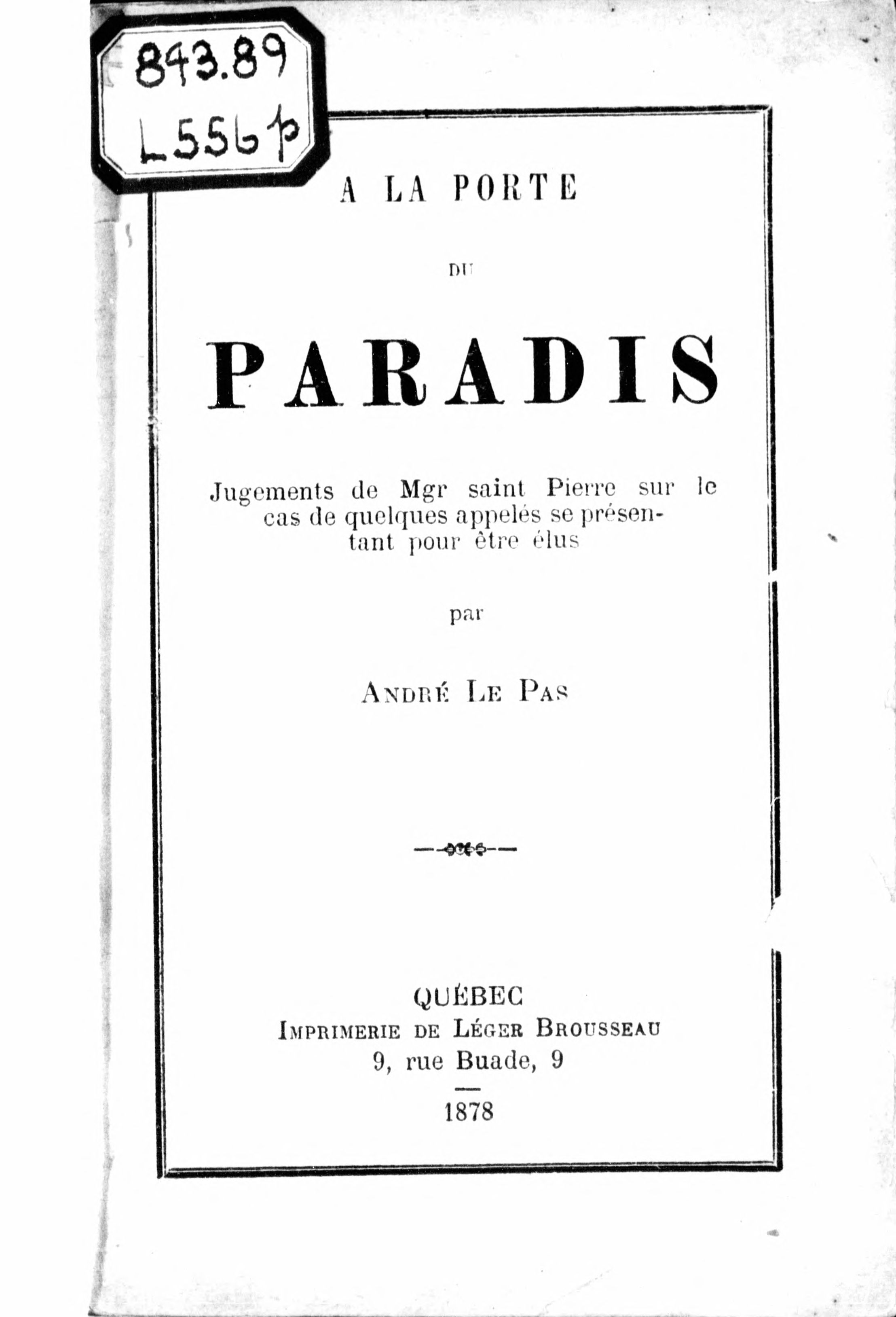 843.89
L556p

A LA PORTE

DU

PARADIS

Jugements de Mgr saint Pierre sur le cas de quelques appelés se présentant pour être élus

par

ANDRÉ LE PAS

QUÉBEC
IMPRIMERIE DE LÉGER BROUSSEAU
9, rue Buade, 9

1878